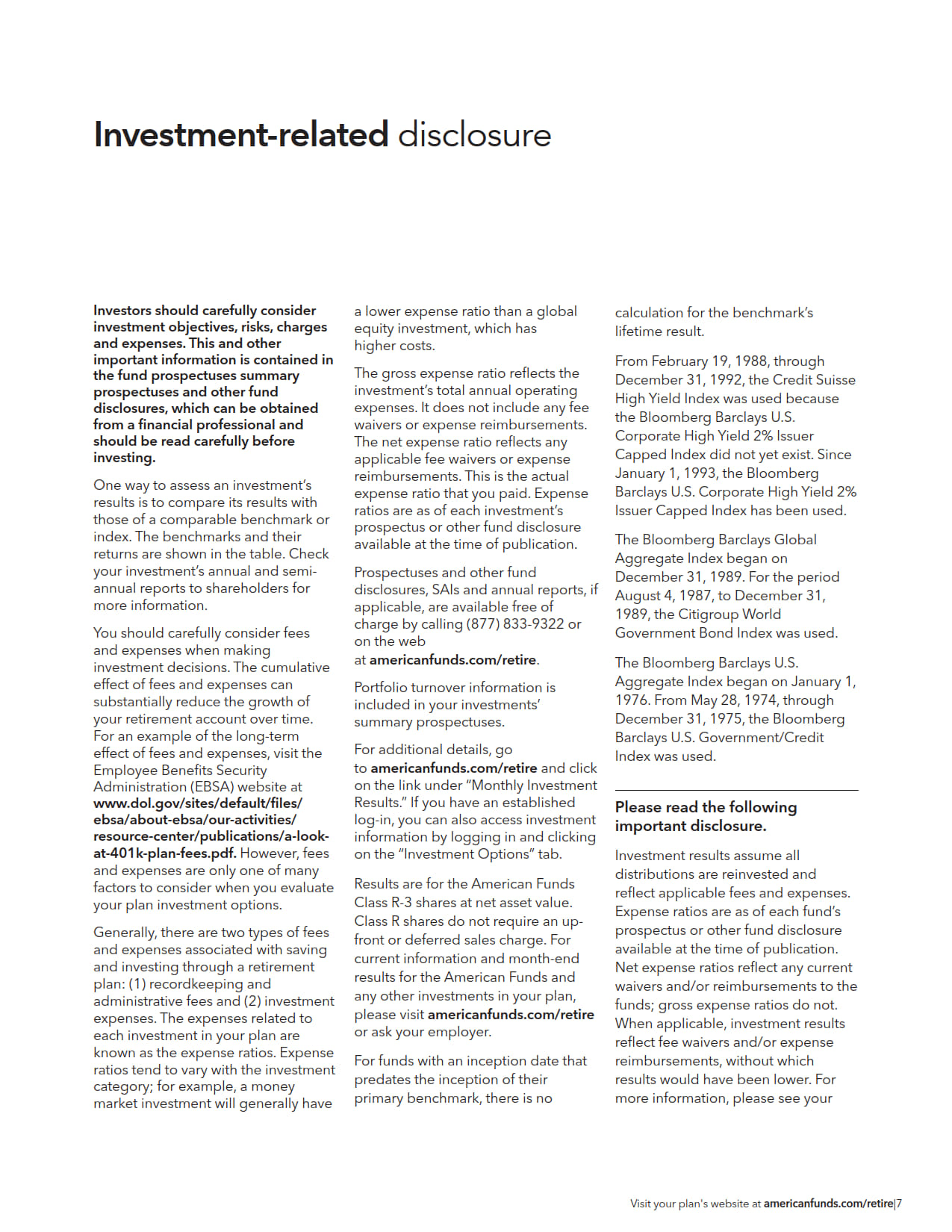 Investment-related disclosure

Investors should carefully consider investment objectives, risks, charges and expenses. This and other important information is contained in the fund prospectuses summary prospectuses and other fund disclosures, which can be obtained from a financial professional and should be read carefully before investing.

One way to assess an investment's results is to compare its results with those of a comparable benchmark or index. The benchmarks and their returns are shown in the table. Check your investment's annual and semi-annual reports to shareholders for more information.

You should carefully consider fees and expenses when making investment decisions. The cumulative effect of fees and expenses can substantially reduce the growth of your retirement account over time. For an example of the long-term effect of fees and expenses, visit the Employee Benefits Security Administration (EBSA) website at www.dol.gov/sites/default/files/ebsa/about-ebsa/our-activities/resource-center/publications/a-look-at-401k-plan-fees.pdf. However, fees and expenses are only one of many factors to consider when you evaluate your plan investment options.

Generally, there are two types of fees and expenses associated with saving and investing through a retirement plan: (1) recordkeeping and administrative fees and (2) investment expenses. The expenses related to each investment in your plan are known as the expense ratios. Expense ratios tend to vary with the investment category; for example, a money market investment will generally have a lower expense ratio than a global equity investment, which has higher costs.

The gross expense ratio reflects the investment's total annual operating expenses. It does not include any fee waivers or expense reimbursements. The net expense ratio reflects any applicable fee waivers or expense reimbursements. This is the actual expense ratio that you paid. Expense ratios are as of each investment's prospectus or other fund disclosure available at the time of publication.

Prospectuses and other fund disclosures, SAIs and annual reports, if applicable, are available free of charge by calling (877) 833-9322 or on the web at americanfunds.com/retire.

Portfolio turnover information is included in your investments' summary prospectuses.

For additional details, go to americanfunds.com/retire and click on the link under "Monthly Investment Results." If you have an established log-in, you can also access investment information by logging in and clicking on the "Investment Options" tab.

Results are for the American Funds Class R-3 shares at net asset value. Class R shares do not require an up-front or deferred sales charge. For current information and month-end results for the American Funds and any other investments in your plan, please visit americanfunds.com/retire or ask your employer.

For funds with an inception date that predates the inception of their primary benchmark, there is no calculation for the benchmark's lifetime result.

From February 19, 1988, through December 31, 1992, the Credit Suisse High Yield Index was used because the Bloomberg Barclays U.S. Corporate High Yield 2% Issuer Capped Index did not yet exist. Since January 1, 1993, the Bloomberg Barclays U.S. Corporate High Yield 2% Issuer Capped Index has been used.

The Bloomberg Barclays Global Aggregate Index began on December 31, 1989. For the period August 4, 1987, to December 31, 1989, the Citigroup World Government Bond Index was used.

The Bloomberg Barclays U.S. Aggregate Index began on January 1, 1976. From May 28, 1974, through December 31, 1975, the Bloomberg Barclays U.S. Government/Credit Index was used.

Please read the following important disclosure.

Investment results assume all distributions are reinvested and reflect applicable fees and expenses. Expense ratios are as of each fund's prospectus or other fund disclosure available at the time of publication. Net expense ratios reflect any current waivers and/or reimbursements to the funds; gross expense ratios do not. When applicable, investment results reflect fee waivers and/or expense reimbursements, without which results would have been lower. For more information, please see your

Visit your plan's website at americanfunds.com/retire|7